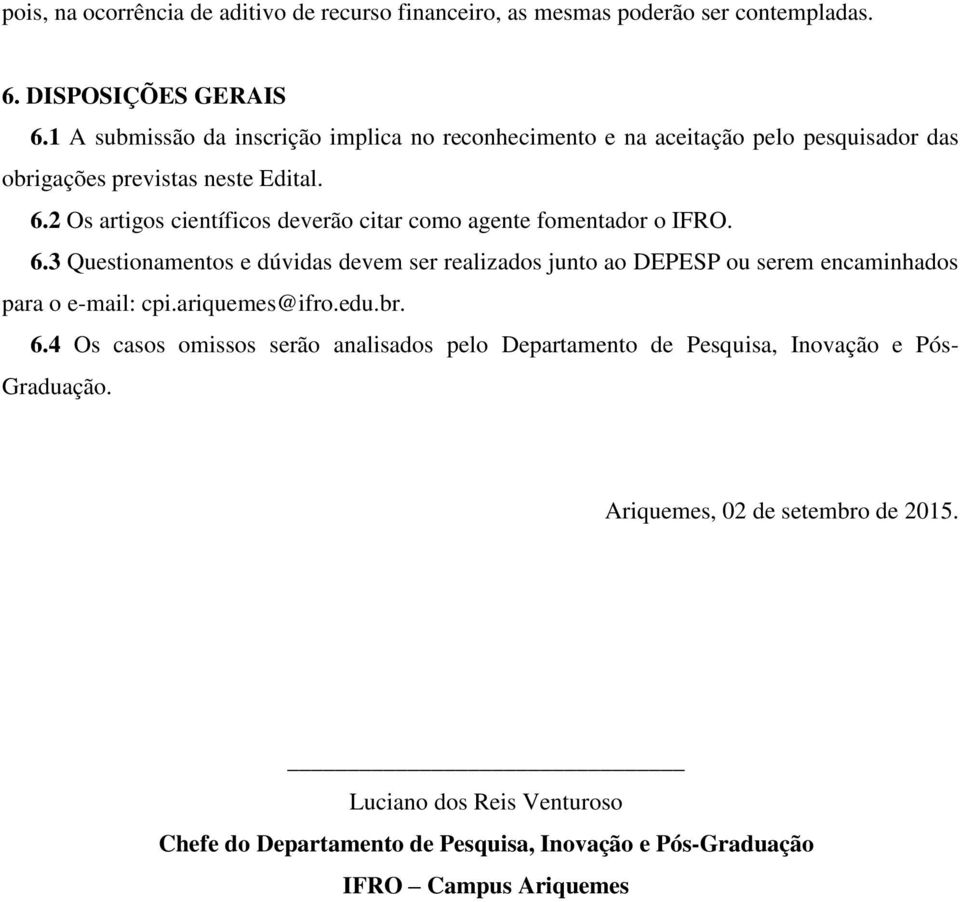 pois, na ocorrência de aditivo de recurso financeiro, as mesmas poderão ser contempladas.

6. DISPOSIÇÕES GERAIS

6.1 A submissão da inscrição implica no reconhecimento e na aceitação pelo pesquisador das obrigações previstas neste Edital.

6.2 Os artigos científicos deverão citar como agente fomentador o IFRO.

6.3 Questionamentos e dúvidas devem ser realizados junto ao DEPESP ou serem encaminhados para o e-mail: cpi.ariquemes@ifro.edu.br.

6.4 Os casos omissos serão analisados pelo Departamento de Pesquisa, Inovação e Pós-Graduação.

Ariquemes, 02 de setembro de 2015.

Luciano dos Reis Venturoso

Chefe do Departamento de Pesquisa, Inovação e Pós-Graduação

IFRO – Campus Ariquemes